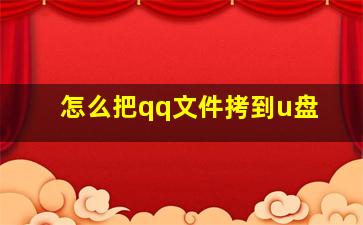 怎么把qq文件拷到u盘